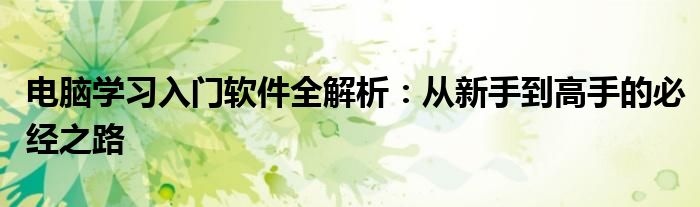 电脑学习入门软件全解析：从新手到高手的必经之路